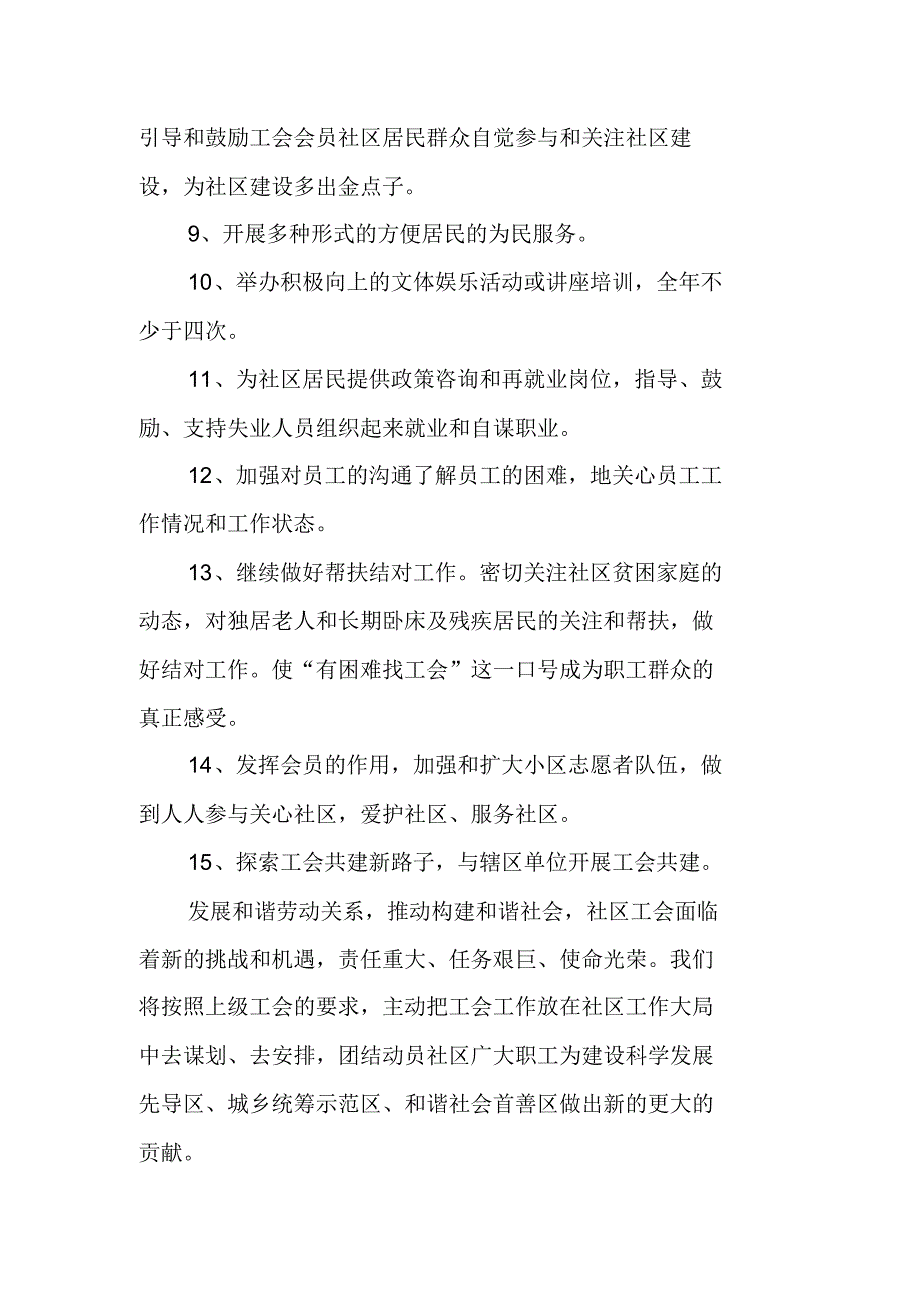 引导和鼓励工会会员社区居民群众自觉参与和关注社区建设，为社区建设多出金点子。

9、开展多种形式的方便居民的为民服务。

10、举办积极向上的文体娱乐活动或讲座培训，全年不少于四次。

11、为社区居民提供政策咨询和再就业岗位，指导、鼓励、支持失业人员组织起来就业和自谋职业。

12、加强对员工的沟通了解员工的困难，地关心员工工作情况和工作状态。

13、继续做好帮扶结对工作。密切关注社区贫困家庭的动态，对独居老人和长期卧床及残疾居民的关注和帮扶，做好结对工作。使“有困难找工会”这一口号成为职工群众的真正感受。

14、发挥会员的作用，加强和扩大小区志愿者队伍，做到人人参与关心社区，爱护社区、服务社区。

15、探索工会共建新路子，与辖区单位开展工会共建。

发展和谐劳动关系，推动构建和谐社会，社区工会面临着新的挑战和机遇，责任重大、任务艰巨、使命光荣。我们将按照上级工会的要求，主动把工会工作放在社区工作大局中去谋划、去安排，团结动员社区广大职工为建设科学发展先导区、城乡统筹示范区、和谐社会首善区做出新的更大的贡献。